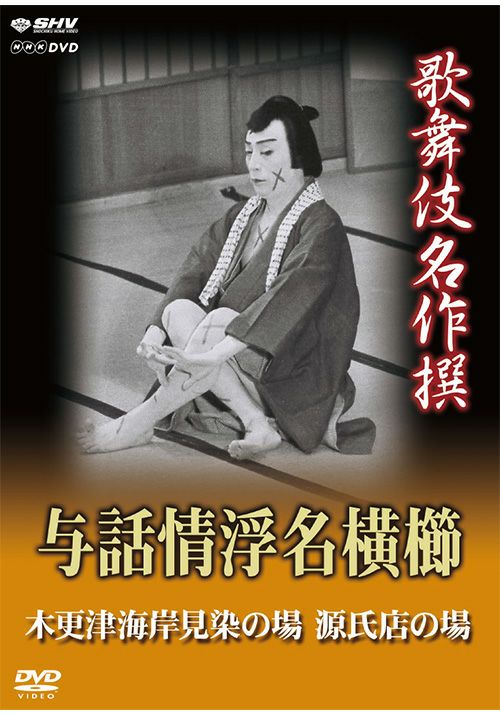 SHV
SHOCHIKU HOME VIDEO
NHK DVD

歌舞伎名作撰

与話情浮名横櫛

木更津海岸見染の場 源氏店の場

DVD
VIDEO